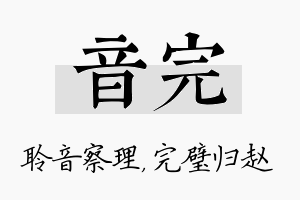 音完

聆音察理，完璧归赵